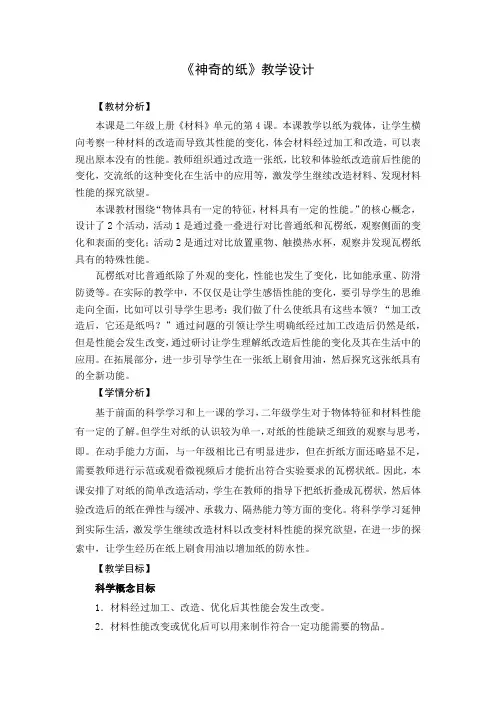 《神奇的纸》教学设计

【教材分析】

本课是二年级上册《材料》单元的第4课。本课教学以纸为载体，让学生横向考察一种材料的改造而导致其性能的变化，体会材料经过加工和改造，可以表现出原本没有的性能。教师组织通过改造一张纸，比较和体验纸改造前后性能的变化，交流纸的这种变化在生活中的应用等，激发学生继续改造材料、发现材料性能的探究欲望。

本课教材围绕“物体具有一定的特征，材料具有一定的性能。”的核心概念，设计了2个活动，活动1是通过叠一叠进行对比普通纸和瓦楞纸，观察侧面的变化和表面的变化；活动2是通过对比放置重物、触摸热水杯，观察并发现瓦楞纸具有的特殊性能。

瓦楞纸对比普通纸除了外观的变化，性能也发生了变化，比如能承重、防滑防烫等。在实际的教学中，不仅仅是让学生感悟性能的变化，要引导学生的思维走向全面，比如可以引导学生思考：我们做了什么使纸具有这些本领？“加工改造后，它还是纸吗？”通过问题的引领让学生明确纸经过加工改造后仍然是纸，但是性能会发生改变，通过研讨让学生理解纸改造后性能的变化及其在生活中的应用。在拓展部分，进一步引导学生在一张纸上刷食用油，然后探究这张纸具有的全新功能。

【学情分析】

基于前面的科学学习和上一课的学习，二年级学生对于物体特征和材料性能有一定的了解。但学生对纸的认识较为单一，对纸的性能缺乏细致的观察与思考，即。在动手能力方面，与一年级相比已有明显进步，但在折纸方面还略显不足，需要教师进行示范或观看微视频后才能折出符合实验要求的瓦楞状纸。因此，本课安排了对纸的简单改造活动，学生在教师的指导下把纸折叠成瓦楞状，然后体验改造后的纸在弹性与缓冲、承载力、隔热能力等方面的变化。将科学学习延伸到实际生活，激发学生继续改造材料以改变材料性能的探究欲望，在进一步的探索中，让学生经历在纸上刷食用油以增加纸的防水性。

【教学目标】

科学概念目标

1．材料经过加工、改造、优化后其性能会发生改变。

2．材料性能改变或优化后可以用来制作符合一定功能需要的物品。